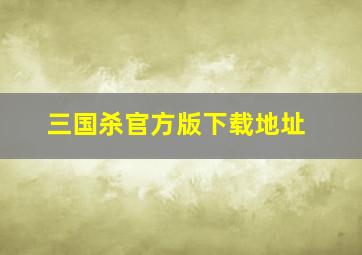 三国杀官方版下载地址